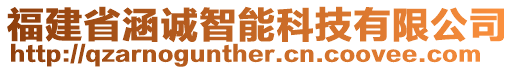 福建省涵诚智能科技有限公司
http://qzarnogunther.cn.coovee.com